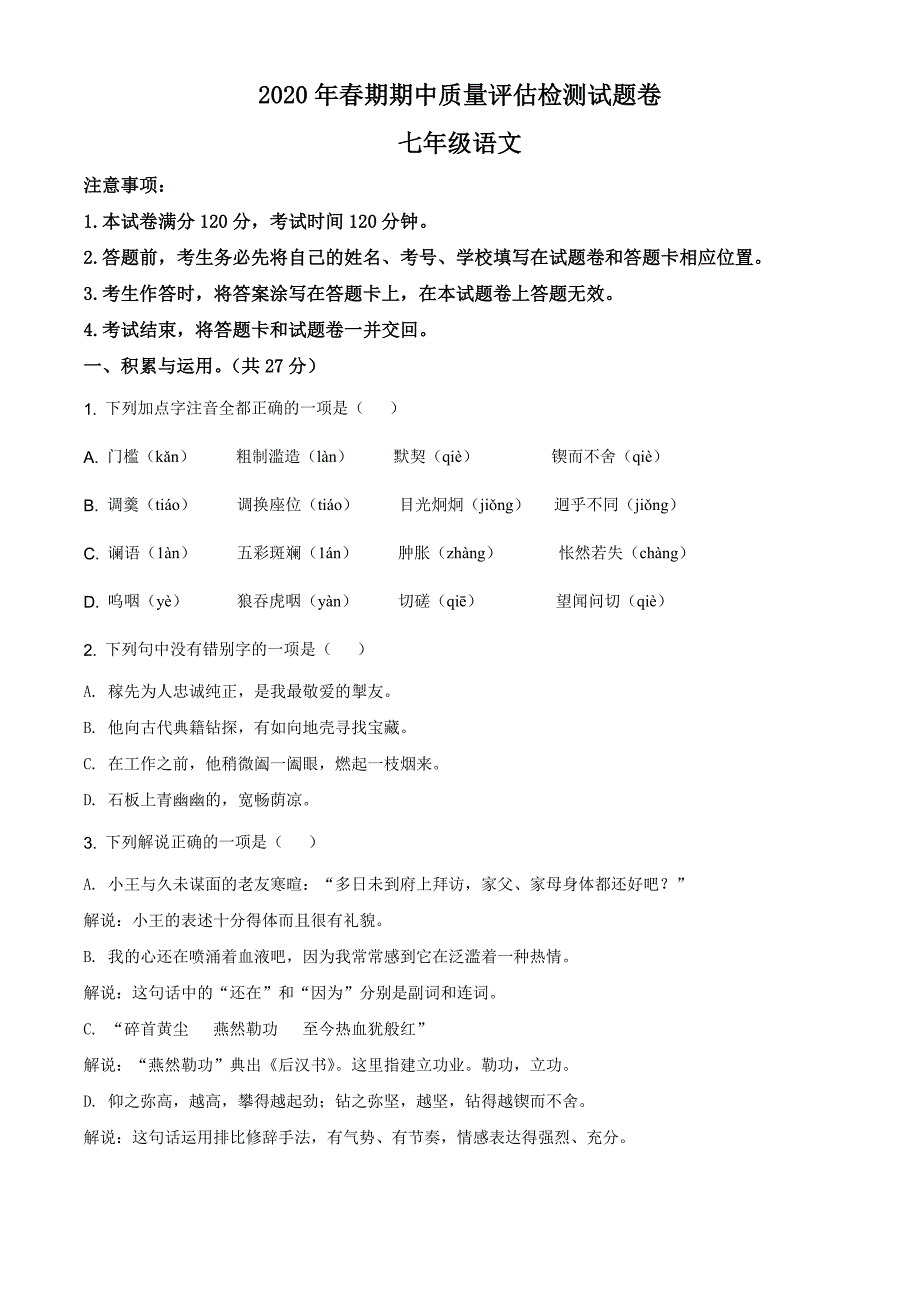 2020 年春期期中质量评估检测试题卷

七年级语文

注意事项：

1. 本试卷满分 120 分，考试时间 120 分钟。

2. 答题前，考生务必先将自己的姓名、考号、学校填写在试题卷和答题卡相应位置。

3. 考生作答时，将答案涂写在答题卡上，在本试题卷上答题无效。

4. 考试结束，将答题卡和试题卷一并交回。

一、积累与运用。（共 27 分）

1. 下列加点字注音全都正确的一项是（　　）

A. 门槛（kǎn）　　粗制滥造（làn）　　默契（qiè）　　锲而不舍（qiè）

B. 调羹（tiáo）　　调换座位（tiáo）　　目光炯炯（jiǒng）　　迥乎不同（jiǒng）

C. 谰语（làn）　　五彩斑斓（lán）　　肿胀（zhàng）　　怅然若失（chàng）

D. 呜咽（yè）　　狼吞虎咽（yàn）　　切磋（qiē）　　望闻问切（qiè）

2. 下列句中没有错别字的一项是（　　）

A. 稼先为人忠诚纯正，是我最敬爱的挚友。

B. 他向古代典籍钻探，有如向地壳寻找宝藏。

C. 在工作之前，他稍微阖一阖眼，燃起一枝烟来。

D. 石板上青幽幽的，宽畅荫凉。

3. 下列解说正确的一项是（　　）

A. 小王与久未谋面的老友寒暄：“多日未到府上拜访，家父、家母身体都还好吧？”

解说：小王的表述十分得体而且很有礼貌。

B. 我的心还在喷涌着血液吧，因为我常常感到它在泛滥着一种热情。

解说：这句话中的“还在”和“因为”分别是副词和连词。

C. “碎首黄尘　燕然勒功　至今热血犹殷红”

解说：“燕然勒功”典出《后汉书》。这里指建立功业。勒功，立功。

D. 仰之弥高，越高，攀得越起劲；钻之弥坚，越坚，钻得越锲而不舍。

解说：这句话运用排比修辞手法，有气势、有节奏，情感表达得强烈、充分。